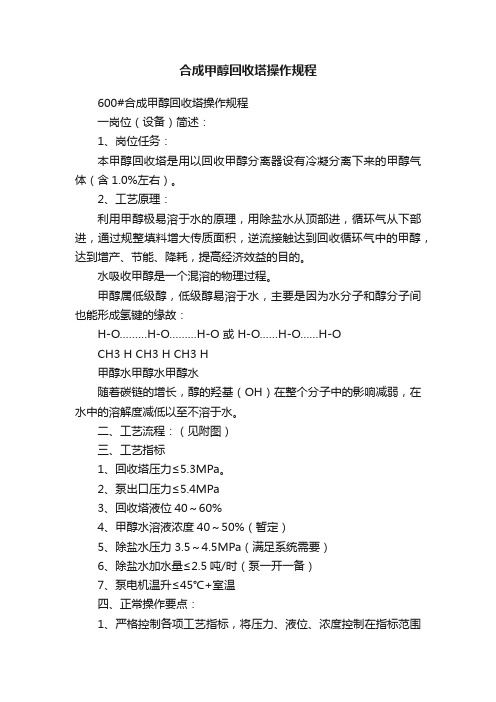 合成甲醇回收塔操作规程

600#合成甲醇回收塔操作规程

一岗位（设备）简述：

1、岗位任务：

本甲醇回收塔是用以回收甲醇分离器设有冷凝分离下来的甲醇气体（含 1.0%左右）。

2、工艺原理：

利用甲醇极易溶于水的原理，用除盐水从顶部进，循环气从下部进，通过规整填料增大传质面积，逆流接触达到回收循环气中的甲醇，达到增产、节能、降耗，提高经济效益的目的。

水吸收甲醇是一个混溶的物理过程。

甲醇属低级醇，低级醇易溶于水，主要是因为水分子和醇分子间也能形成氢键的缘故：

H-O.........H-O.........H-O 或 H-O......H-O......H-O

CH3 H CH3 H CH3 H

甲醇水甲醇水甲醇水

随着碳链的增长，醇的羟基（OH）在整个分子中的影响减弱，在水中的溶解度减低以至不溶于水。

二、工艺流程：（见附图）

三、工艺指标

1、回收塔压力≤5.3MPa。

2、泵出口压力≤5.4MPa

3、回收塔液位 40～60%

4、甲醇水溶液浓度 40～50%（暂定）

5、除盐水压力 3.5～4.5MPa（满足系统需要）

6、除盐水加水量≤2.5 吨/时（泵一开一备）

7、泵电机温升≤45℃+室温

四、正常操作要点：

1、严格控制各项工艺指标，将压力、液位、浓度控制在指标范围